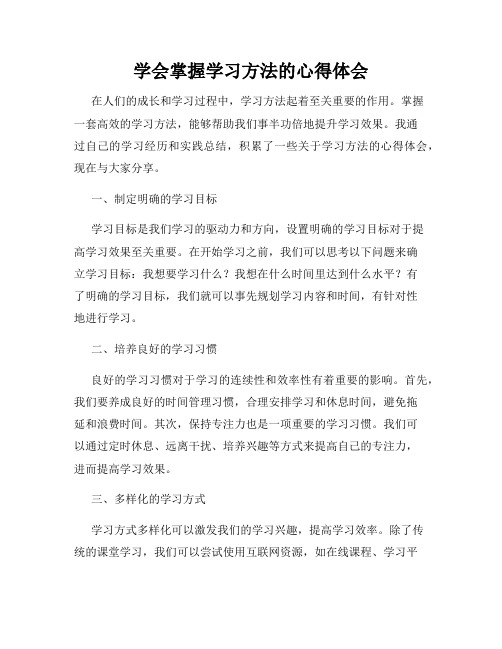 学会掌握学习方法的心得体会

在人们的成长和学习过程中，学习方法起着至关重要的作用。掌握一套高效的学习方法，能够帮助我们事半功倍地提升学习效果。我通过自己的学习经历和实践总结，积累了一些关于学习方法的心得体会，现在与大家分享。

一、制定明确的学习目标

学习目标是我们学习的驱动力和方向，设置明确的学习目标对于提高学习效果至关重要。在开始学习之前，我们可以思考以下问题来确立学习目标：我想要学习什么？我想在什么时间里达到什么水平？有了明确的学习目标，我们就可以事先规划学习内容和时间，有针对性地进行学习。

二、培养良好的学习习惯

良好的学习习惯对于学习的连续性和效率性有着重要的影响。首先，我们要养成良好的时间管理习惯，合理安排学习和休息时间，避免拖延和浪费时间。其次，保持专注力也是一项重要的学习习惯。我们可以通过定时休息、远离干扰、培养兴趣等方式来提高自己的专注力，进而提高学习效果。

三、多样化的学习方式

学习方式多样化可以激发我们的学习兴趣，提高学习效率。除了传统的课堂学习，我们可以尝试使用互联网资源，如在线课程、学习平